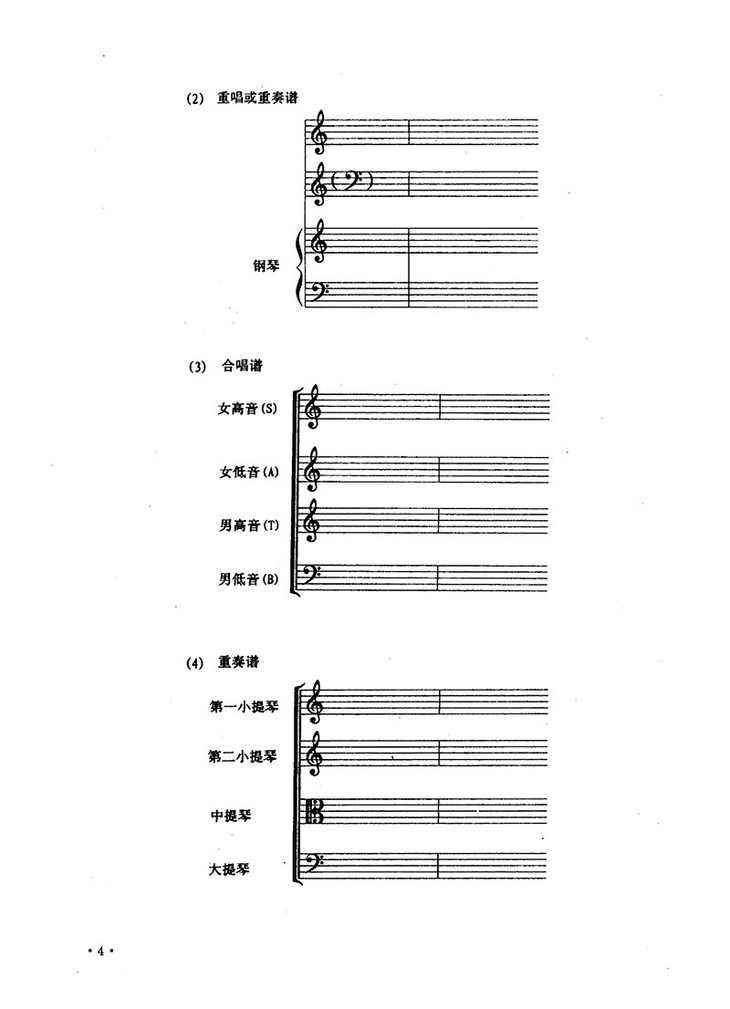 (2) 重唱或重奏谱

钢琴

(3) 合唱谱

女高音(S)

女低音(A)

男高音(T)

男低音(B)

(4) 重奏谱

第一小提琴

第二小提琴

中提琴

大提琴

·4·